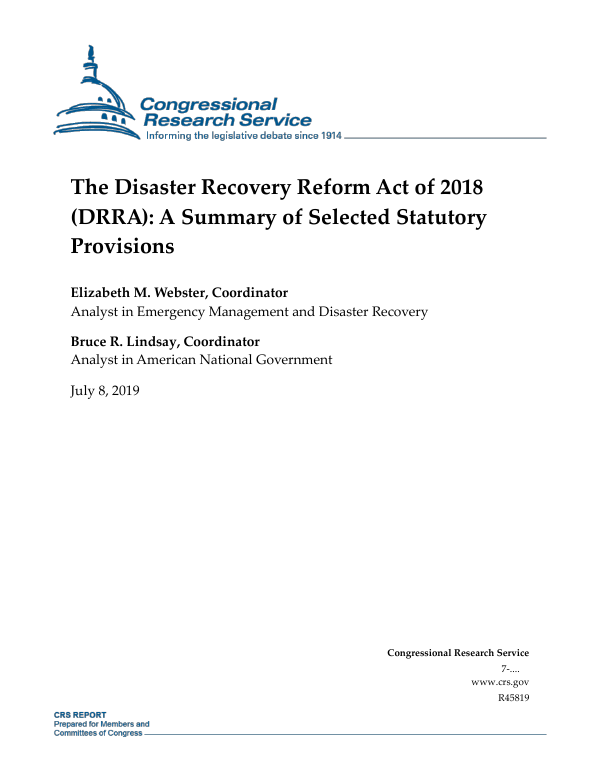 Congressional Research Service
Informing the legislative debate since 1914

The Disaster Recovery Reform Act of 2018 (DRRA): A Summary of Selected Statutory Provisions

Elizabeth M. Webster, Coordinator
Analyst in Emergency Management and Disaster Recovery

Bruce R. Lindsay, Coordinator
Analyst in American National Government

July 8, 2019

Congressional Research Service
7-....
www.crs.gov
R45819

CRS REPORT
Prepared for Members and Committees of Congress